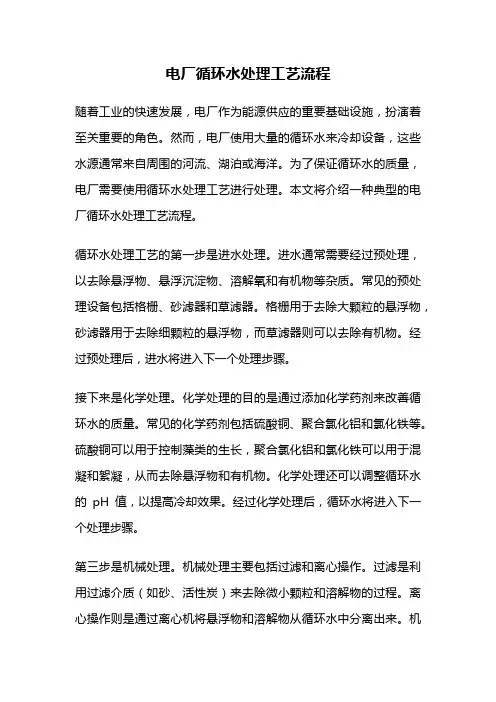 电厂循环水处理工艺流程

随着工业的快速发展，电厂作为能源供应的重要基础设施，扮演着至关重要的角色。然而，电厂使用大量的循环水来冷却设备，这些水源通常来自周围的河流、湖泊或海洋。为了保证循环水的质量，电厂需要使用循环水处理工艺进行处理。本文将介绍一种典型的电厂循环水处理工艺流程。

循环水处理工艺的第一步是进水处理。进水通常需要经过预处理，以去除悬浮物、悬浮沉淀物、溶解氧和有机物等杂质。常见的预处理设备包括格栅、砂滤器和草滤器。格栅用于去除大颗粒的悬浮物，砂滤器用于去除细颗粒的悬浮物，而草滤器则可以去除有机物。经过预处理后，进水将进入下一个处理步骤。

接下来是化学处理。化学处理的目的是通过添加化学药剂来改善循环水的质量。常见的化学药剂包括硫酸铜、聚合氯化铝和氯化铁等。硫酸铜可以用于控制藻类的生长，聚合氯化铝和氯化铁可以用于混凝和絮凝，从而去除悬浮物和有机物。化学处理还可以调整循环水的 pH 值，以提高冷却效果。经过化学处理后，循环水将进入下一个处理步骤。

第三步是机械处理。机械处理主要包括过滤和离心操作。过滤是利用过滤介质（如砂、活性炭）来去除微小颗粒和溶解物的过程。离心操作则是通过离心机将悬浮物和溶解物从循环水中分离出来。机